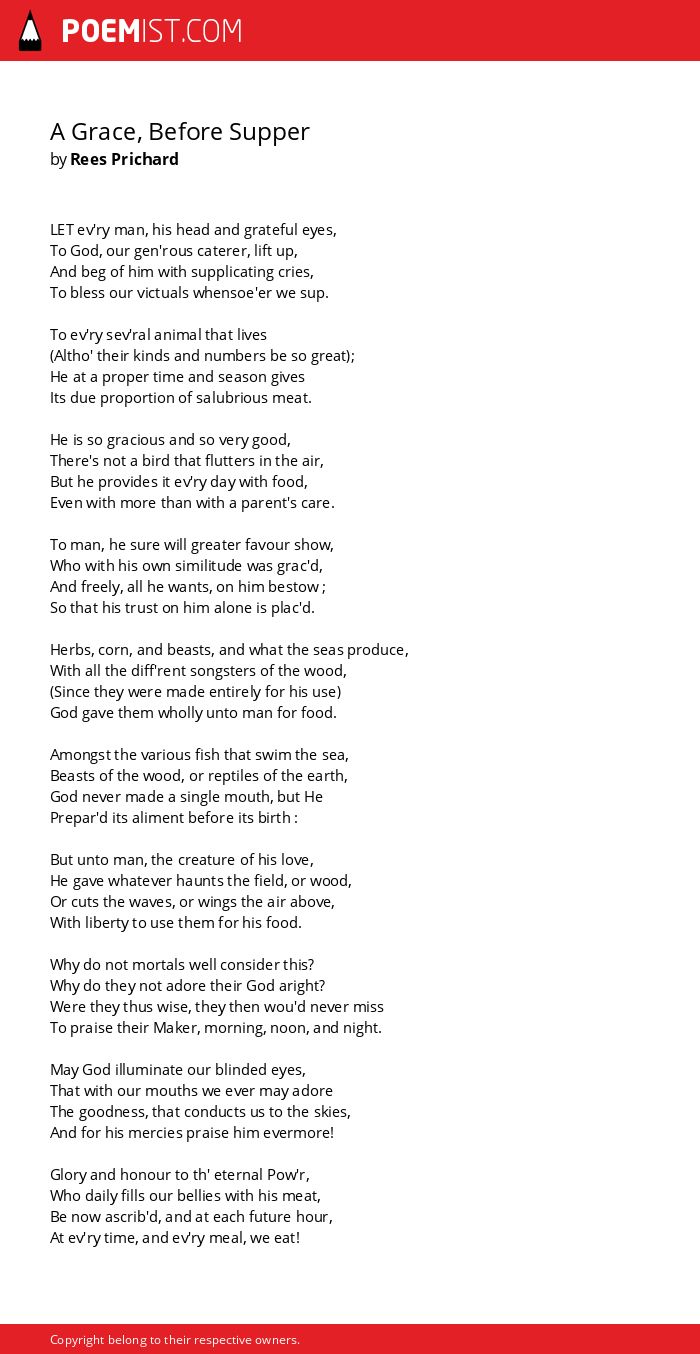 POEMIST.COM

A Grace, Before Supper
by Rees Prichard

LET ev'ry man, his head and grateful eyes,
To God, our gen'rous caterer, lift up,
And beg of him with supplicating cries,
To bless our victuals whensoe'er we sup.

To ev'ry sev'ral animal that lives
(Altho' their kinds and numbers be so great);
He at a proper time and season gives
Its due proportion of salubrious meat.

He is so gracious and so very good,
There's not a bird that flutters in the air,
But he provides it ev'ry day with food,
Even with more than with a parent's care.

To man, he sure will greater favour show,
Who with his own similitude was grac'd,
And freely, all he wants, on him bestow ;
So that his trust on him alone is plac'd.

Herbs, corn, and beasts, and what the seas produce,
With all the diff'rent songsters of the wood,
(Since they were made entirely for his use)
God gave them wholly unto man for food.

Amongst the various fish that swim the sea,
Beasts of the wood, or reptiles of the earth,
God never made a single mouth, but He
Prepar'd its aliment before its birth :

But unto man, the creature of his love,
He gave whatever haunts the field, or wood,
Or cuts the waves, or wings the air above,
With liberty to use them for his food.

Why do not mortals well consider this?
Why do they not adore their God aright?
Were they thus wise, they then wou'd never miss
To praise their Maker, morning, noon, and night.

May God illuminate our blinded eyes,
That with our mouths we ever may adore
The goodness, that conducts us to the skies,
And for his mercies praise him evermore!

Glory and honour to th' eternal Pow'r,
Who daily fills our bellies with his meat,
Be now ascrib'd, and at each future hour,
At ev'ry time, and ev'ry meal, we eat!

Copyright belong to their respective owners.